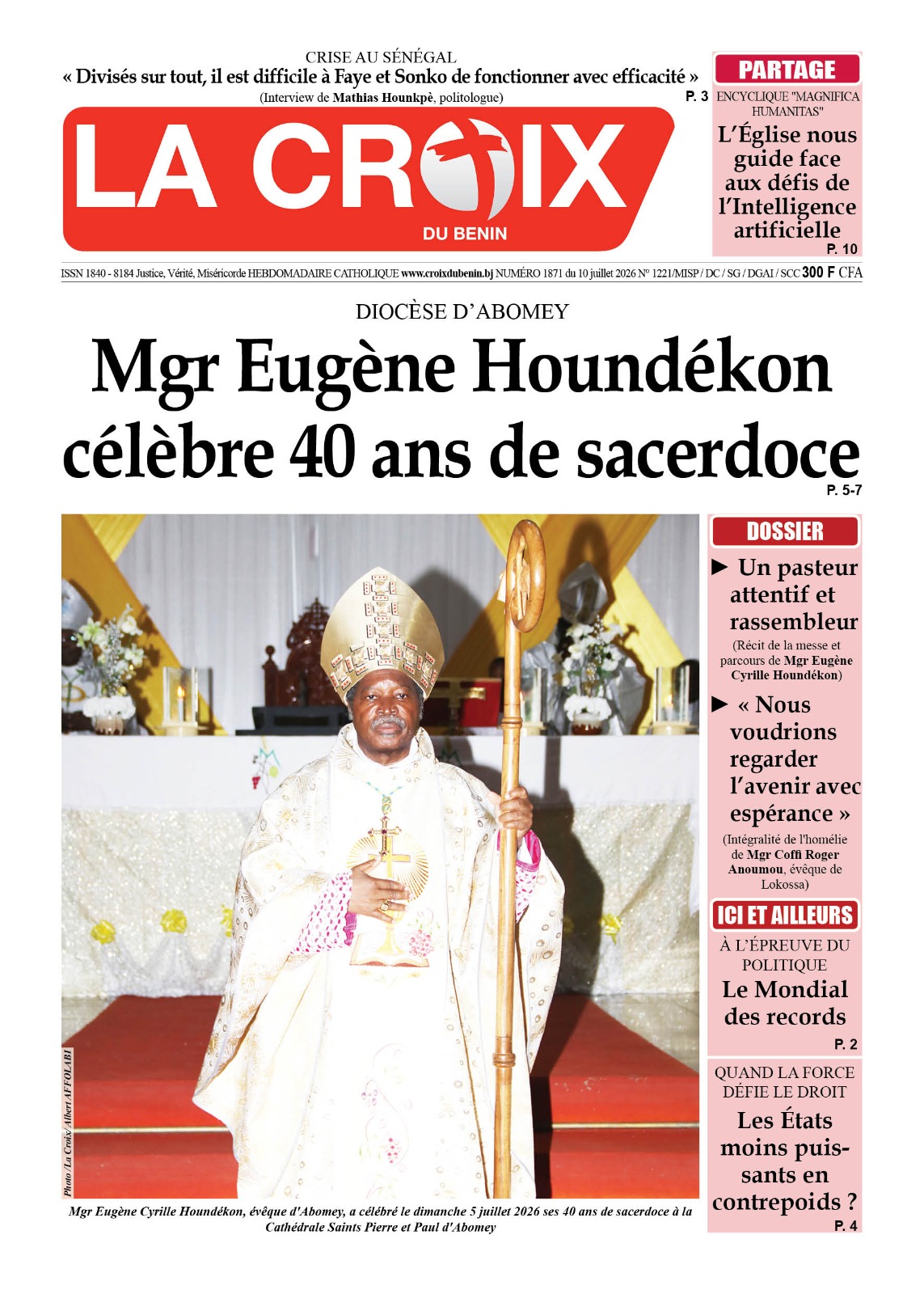 CRISE AU SÉNÉGAL
« Divisés sur tout, il est difficile à Faye et Sonko de fonctionner avec efficacité »
(Interview de Mathias Hounkpè, politologue)
P. 3

LA CROIX
DU BENIN

PARTAGE
ENCYCLIQUE "MAGNIFICA HUMANITAS"
L'Église nous guide face aux défis de l'Intelligence artificielle
P. 10

ISSN 1840 - 8184 Justice, Vérité, Miséricorde HEBDOMADAIRE CATHOLIQUE www.croixdubenin.bj NUMÉRO 1871 du 10 juillet 2026 N° 1221/MISP / DC / SG / DGAI / SCC 300 F CFA

DIOCÈSE D'ABOMEY
Mgr Eugène Houndékon célèbre 40 ans de sacerdoce
P. 5-7

Photo /La Croix/ Albert AFFOLABI

Mgr Eugène Cyrille Houndékon, évêque d'Abomey, a célébré le dimanche 5 juillet 2026 ses 40 ans de sacerdoce à la Cathédrale Saints Pierre et Paul d'Abomey

DOSSIER
► Un pasteur attentif et rassembleur
(Récit de la messe et parcours de Mgr Eugène Cyrille Houndékon)
► « Nous voudrions regarder l'avenir avec espérance »
(Intégralité de l'homélie de Mgr Coffi Roger Anoumou, évêque de Lokossa)

ICI ET AILLEURS
À L'ÉPREUVE DU POLITIQUE
Le Mondial des records
P. 2

QUAND LA FORCE DÉFIE LE DROIT
Les États moins puissants en contrepoids ?
P. 4